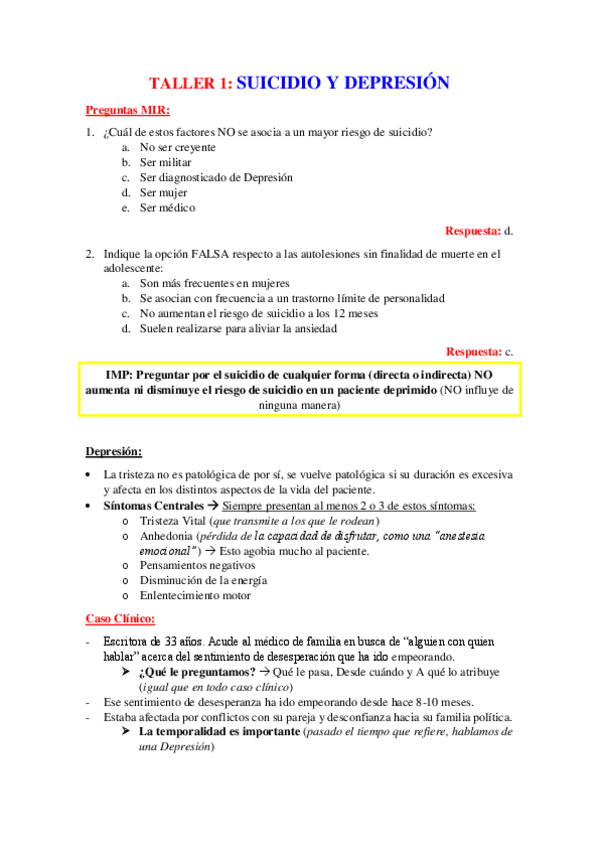 TALLER 1: SUICIDIO Y DEPRESIÓN

Preguntas MIR:

1. ¿Cuál de estos factores NO se asocia a un mayor riesgo de suicidio?
a. No ser creyente
b. Ser militar
c. Ser diagnosticado de Depresión
d. Ser mujer
e. Ser médico

Respuesta: d.

2. Indique la opción FALSA respecto a las autolesiones sin finalidad de muerte en el adolescente:
a. Son más frecuentes en mujeres
b. Se asocian con frecuencia a un trastorno límite de personalidad
c. No aumentan el riesgo de suicidio a los 12 meses
d. Suelen realizarse para aliviar la ansiedad

Respuesta: c.

IMP: Preguntar por el suicidio de cualquier forma (directa o indirecta) NO aumenta ni disminuye el riesgo de suicidio en un paciente deprimido (NO influye de ninguna manera)

Depresión:

• La tristeza no es patológica de por sí, se vuelve patológica si su duración es excesiva y afecta en los distintos aspectos de la vida del paciente.
• Síntomas Centrales → Siempre presentan al menos 2 o 3 de estos síntomas:
o Tristeza Vital (que transmite a los que le rodean)
o Anhedonia (pérdida de la capacidad de disfrutar, como una "anestesia emocional") → Esto agobia mucho al paciente.
o Pensamientos negativos
o Disminución de la energía
o Enlentecimiento motor

Caso Clínico:

- Escritora de 33 años. Acude al médico de familia en busca de "alguien con quien hablar" acerca del sentimiento de desesperación que ha ido empeorando.
➤ ¿Qué le preguntamos? → Qué le pasa, Desde cuándo y A qué lo atribuye (igual que en todo caso clínico)
- Ese sentimiento de desesperanza ha ido empeorando desde hace 8-10 meses.
- Estaba afectada por conflictos con su pareja y desconfianza hacia su familia política.
➤ La temporalidad es importante (pasado el tiempo que refiere, hablamos de una Depresión)